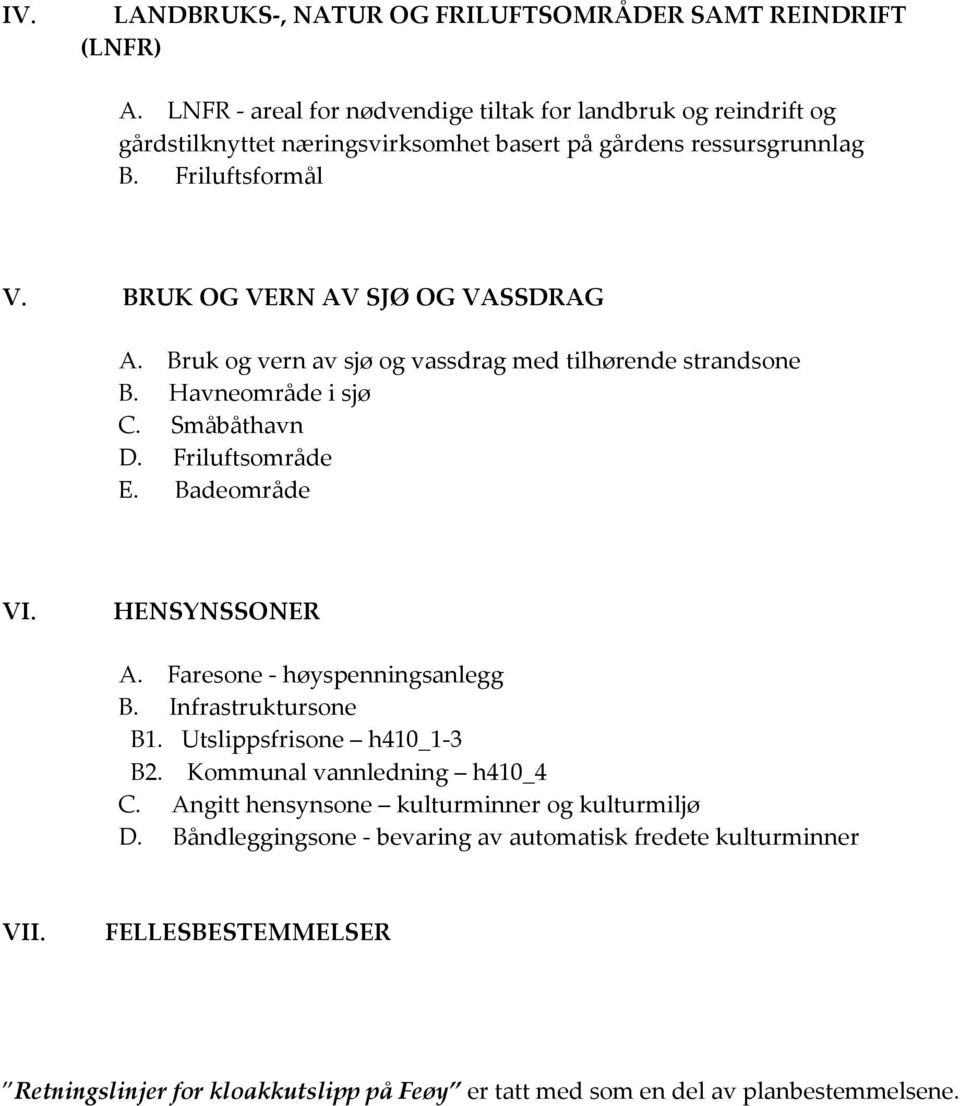 IV. LANDBRUKS-, NATUR OG FRILUFTSOMRÅDER SAMT REINDRIFT (LNFR)

A. LNFR - areal for nødvendige tiltak for landbruk og reindrift og gårdstilknyttet næringsvirksomhet basert på gårdens ressursgrunnlag
B. Friluftsformål

V. BRUK OG VERN AV SJØ OG VASSDRAG

A. Bruk og vern av sjø og vassdrag med tilhørende strandsone
B. Havneområde i sjø
C. Småbåthavn
D. Friluftsområde
E. Badeområde

VI. HENSYNSSONER

A. Faresone - høyspenningsanlegg
B. Infrastruktursone
B1. Utslippsfrisone – h410_1-3
B2. Kommunal vannledning – h410_4
C. Angitt hensynsone – kulturminner og kulturmiljø
D. Båndleggingsone - bevaring av automatisk fredete kulturminner

VII. FELLESBESTEMMELSER

"Retningslinjer for kloakkutslipp på Feøy" er tatt med som en del av planbestemmelsene.